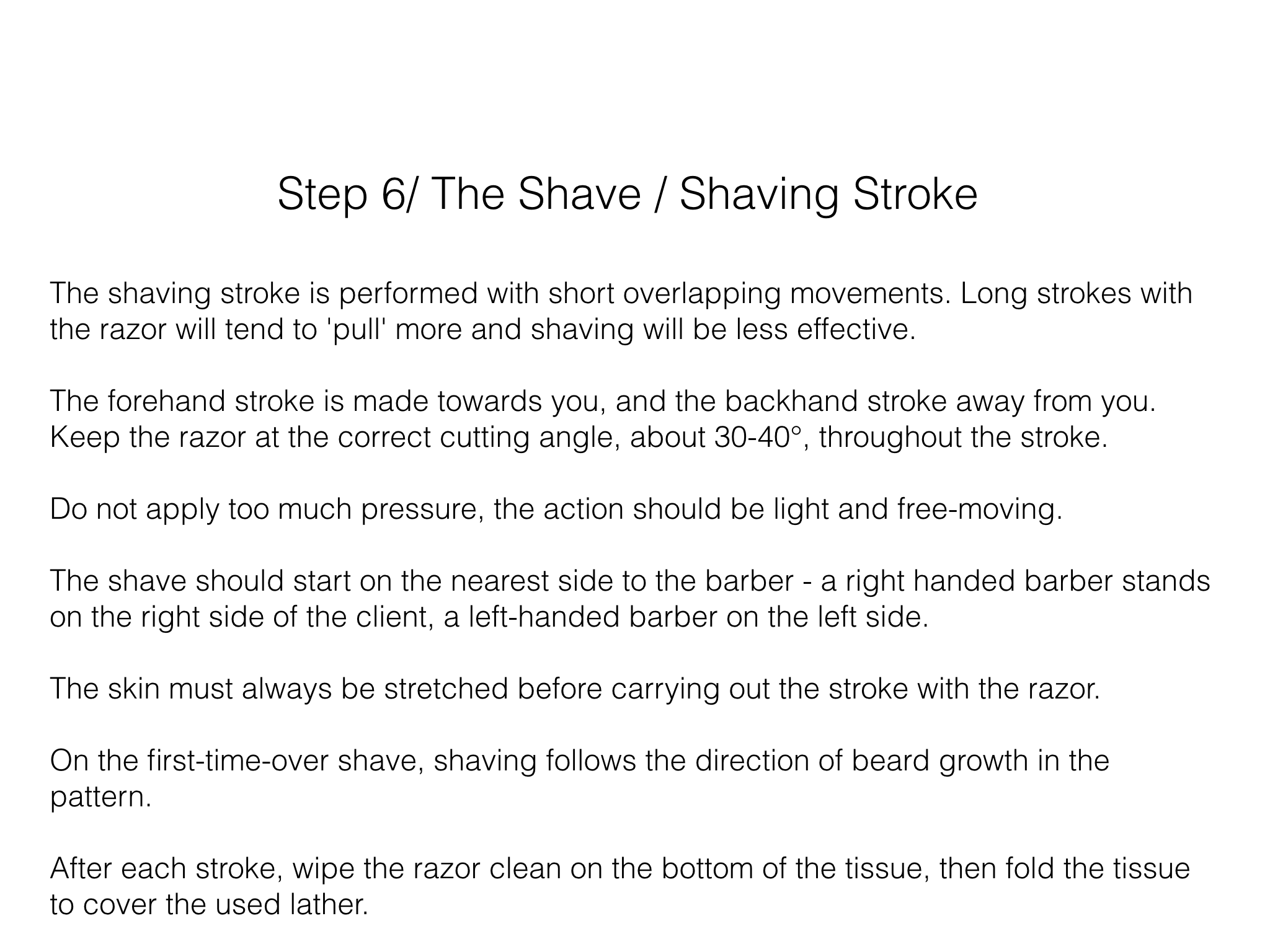 Step 6/ The Shave / Shaving Stroke

The shaving stroke is performed with short overlapping movements. Long strokes with the razor will tend to 'pull' more and shaving will be less effective.

The forehand stroke is made towards you, and the backhand stroke away from you. Keep the razor at the correct cutting angle, about 30-40°, throughout the stroke.

Do not apply too much pressure, the action should be light and free-moving.

The shave should start on the nearest side to the barber - a right handed barber stands on the right side of the client, a left-handed barber on the left side.

The skin must always be stretched before carrying out the stroke with the razor.

On the first-time-over shave, shaving follows the direction of beard growth in the pattern.

After each stroke, wipe the razor clean on the bottom of the tissue, then fold the tissue to cover the used lather.